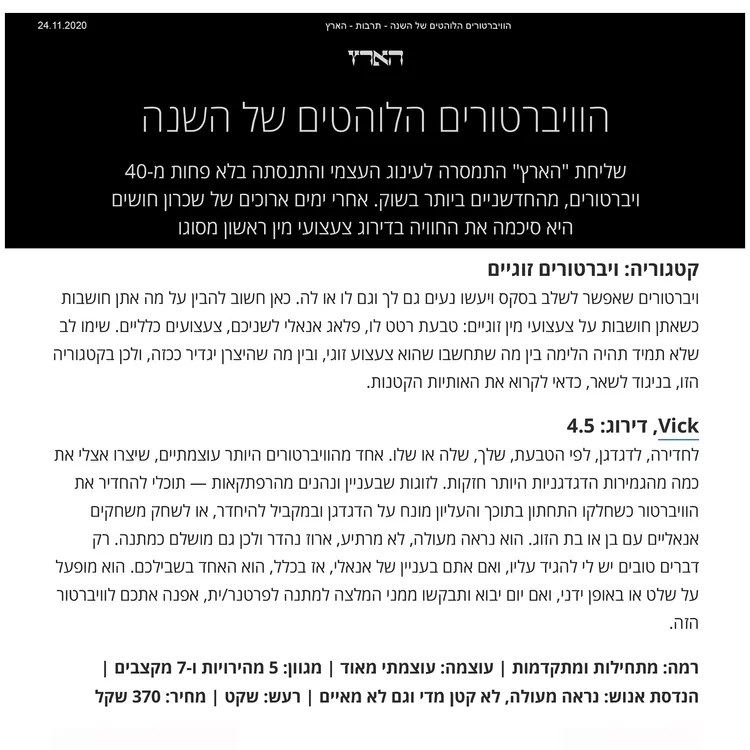 24.11.2020

הוויברטורים הלוהטים של השנה - תרבות - הארץ

הארץ

הוויברטורים הלוהטים של השנה

שליחת "הארץ" התמסרה לעינוג העצמי והתנסתה בלא פחות מ-40 ויברטורים, מהחדשניים ביותר בשוק. אחרי ימים ארוכים של שכרון חושים היא סיכמה את החוויה בדירוג צעצועי מין ראשון מסוגו

קטגוריה: ויברטורים זוגיים

ויברטורים שאפשר לשלב בסקס ויעשו נעים גם לך וגם לו או לה. כאן חשוב להבין על מה אתן חושבות כשאתן חושבות על צעצועי מין זוגיים: טבעת רטט לו, פלאג אנאלי לשניכם, צעצועים כלליים. שימו לב שלא תמיד תהיה הלימה בין מה שתחשבו שהוא צעצוע זוגי, ובין מה שהיצרן יגדיר ככזה, ולכן בקטגוריה הזו, בניגוד לשאר, כדאי לקרוא את האותיות הקטנות.

Vick, דירוג: 4.5

לחדירה, לדגדגן, לפי הטבעת, שלך, שלה או שלו. אחד מהוויברטורים היותר עוצמתיים, שיצרו אצלי את כמה מהגמירות הדגדגניות היותר חזקות. לזוגות שבעניין ונהנים מהרפתקאות — תוכלי להחדיר את הוויברטור כשחלקו התחתון בתוכך והעליון מונח על הדגדגן ובמקביל להיחדר, או לשחק משחקים אנאליים עם בן או בת הזוג. הוא נראה מעולה, לא מרתיע, ארוז נהדר ולכן גם מושלם כמתנה. רק דברים טובים יש לי להגיד עליו, ואם אתם בעניין של אנאלי, אז בכלל, הוא האחד בשבילכם. הוא מופעל על שלט או באופן ידני, ואם יום יבוא ותבקשו ממני המלצה למתנה לפרטנר/ית, אפנה אתכם לוויברטור הזה.

רמה: מתחילות ומתקדמות | עוצמה: עוצמתי מאוד | מגוון: 5 מהירויות ו-7 מקצבים | הנדסת אנוש: נראה מעולה, לא קטן מדי וגם לא מאיים | רעש: שקט | מחיר: 370 שקל